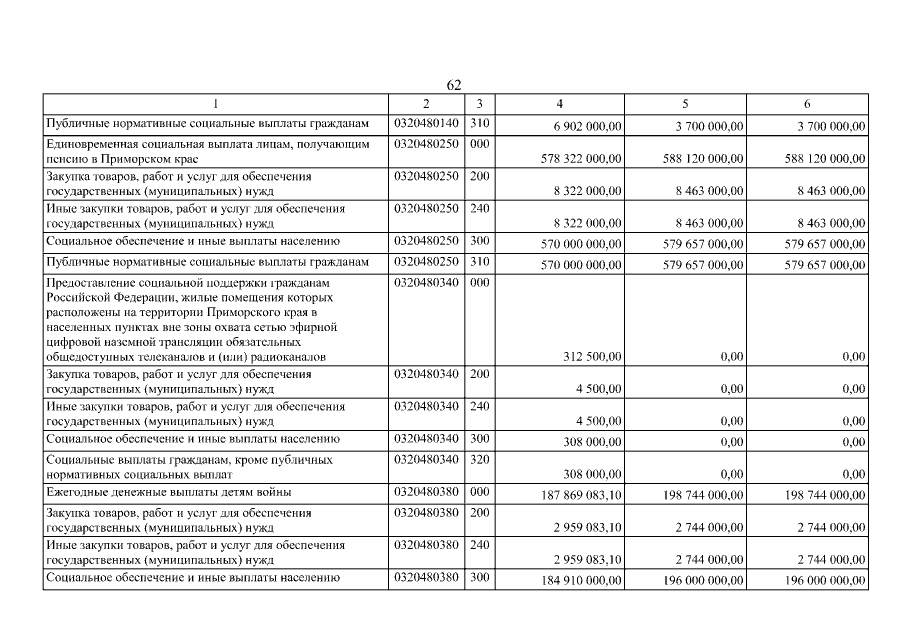 62

| 1 | 2 | 3 | 4 | 5 | 6 |
|---|---|---|---|---|---|
| Публичные нормативные социальные выплаты гражданам | 0320480140 | 310 | 6 902 000,00 | 3 700 000,00 | 3 700 000,00 |
| Единовременная социальная выплата лицам, получающим пенсию в Приморском крае | 0320480250 | 000 | 578 322 000,00 | 588 120 000,00 | 588 120 000,00 |
| Закупка товаров, работ и услуг для обеспечения государственных (муниципальных) нужд | 0320480250 | 200 | 8 322 000,00 | 8 463 000,00 | 8 463 000,00 |
| Иные закупки товаров, работ и услуг для обеспечения государственных (муниципальных) нужд | 0320480250 | 240 | 8 322 000,00 | 8 463 000,00 | 8 463 000,00 |
| Социальное обеспечение и иные выплаты населению | 0320480250 | 300 | 570 000 000,00 | 579 657 000,00 | 579 657 000,00 |
| Публичные нормативные социальные выплаты гражданам | 0320480250 | 310 | 570 000 000,00 | 579 657 000,00 | 579 657 000,00 |
| Предоставление социальной поддержки гражданам Российской Федерации, жилые помещения которых расположены на территории Приморского края в населенных пунктах вне зоны охвата сетью эфирной цифровой наземной трансляции обязательных общедоступных телеканалов и (или) радиоканалов | 0320480340 | 000 | 312 500,00 | 0,00 | 0,00 |
| Закупка товаров, работ и услуг для обеспечения государственных (муниципальных) нужд | 0320480340 | 200 | 4 500,00 | 0,00 | 0,00 |
| Иные закупки товаров, работ и услуг для обеспечения государственных (муниципальных) нужд | 0320480340 | 240 | 4 500,00 | 0,00 | 0,00 |
| Социальное обеспечение и иные выплаты населению | 0320480340 | 300 | 308 000,00 | 0,00 | 0,00 |
| Социальные выплаты гражданам, кроме публичных нормативных социальных выплат | 0320480340 | 320 | 308 000,00 | 0,00 | 0,00 |
| Ежегодные денежные выплаты детям войны | 0320480380 | 000 | 187 869 083,10 | 198 744 000,00 | 198 744 000,00 |
| Закупка товаров, работ и услуг для обеспечения государственных (муниципальных) нужд | 0320480380 | 200 | 2 959 083,10 | 2 744 000,00 | 2 744 000,00 |
| Иные закупки товаров, работ и услуг для обеспечения государственных (муниципальных) нужд | 0320480380 | 240 | 2 959 083,10 | 2 744 000,00 | 2 744 000,00 |
| Социальное обеспечение и иные выплаты населению | 0320480380 | 300 | 184 910 000,00 | 196 000 000,00 | 196 000 000,00 |